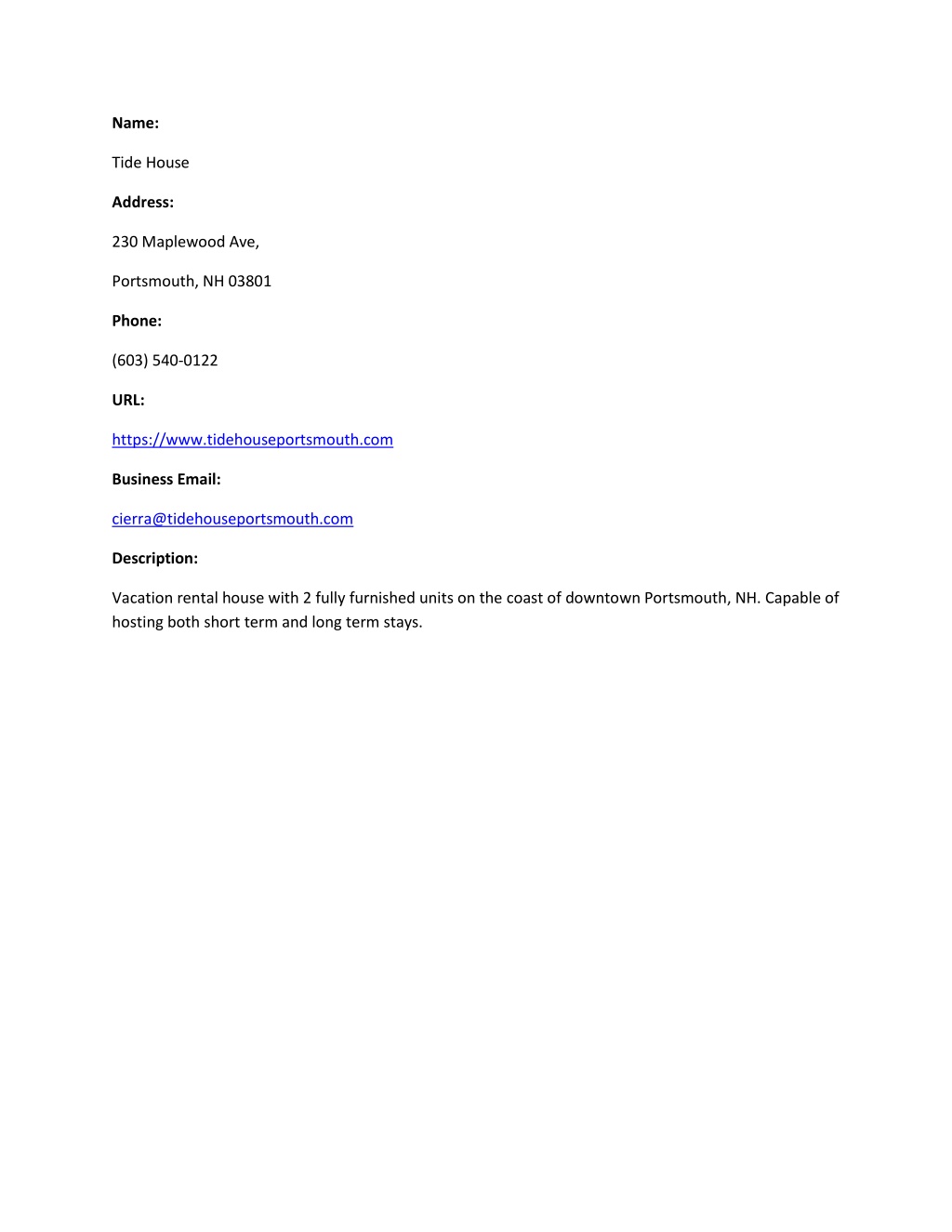 Name:

Tide House

Address:

230 Maplewood Ave,

Portsmouth, NH 03801

Phone:

(603) 540-0122

URL:

https://www.tidehouseportsmouth.com

Business Email:

cierra@tidehouseportsmouth.com

Description:

Vacation rental house with 2 fully furnished units on the coast of downtown Portsmouth, NH. Capable of hosting both short term and long term stays.